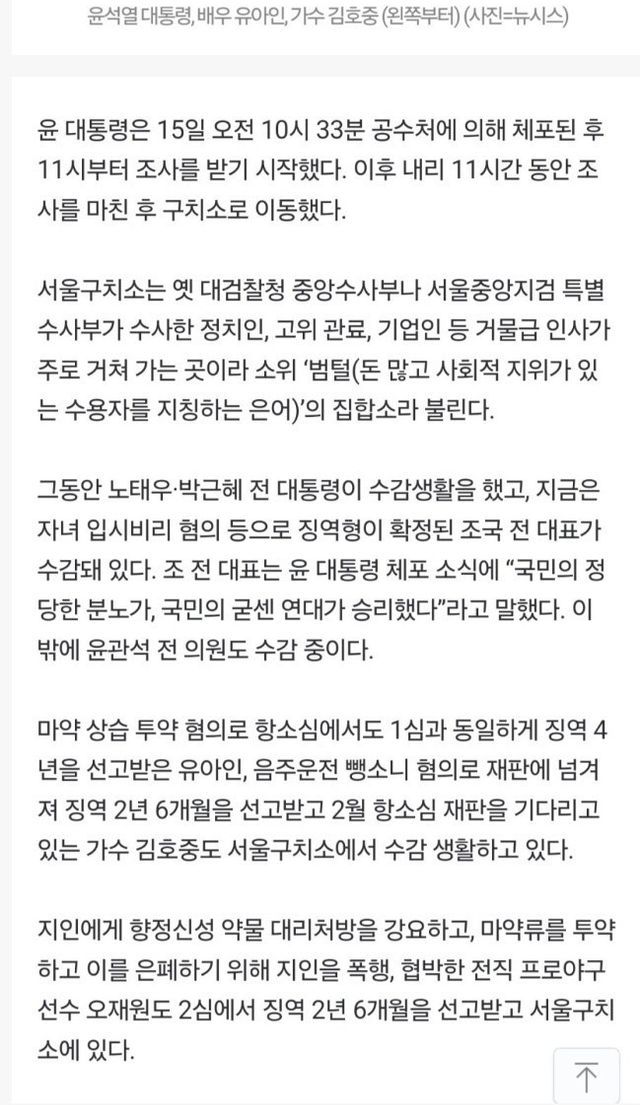 윤석열 대통령, 배우 유아인, 가수 김호중 (왼쪽부터) (사진=뉴시스)

윤 대통령은 15일 오전 10시 33분 공수처에 의해 체포된 후 11시부터 조사를 받기 시작했다. 이후 내리 11시간 동안 조사를 마친 후 구치소로 이동했다.

서울구치소는 옛 대검찰청 중앙수사부나 서울중앙지검 특별수사부가 수사한 정치인, 고위 관료, 기업인 등 거물급 인사가 주로 거쳐 가는 곳이라 소위 '범털(돈 많고 사회적 지위가 있는 수용자를 지칭하는 은어)'의 집합소라 불린다.

그동안 노태우·박근혜 전 대통령이 수감생활을 했고, 지금은 자녀 입시비리 혐의 등으로 징역형이 확정된 조국 전 대표가 수감돼 있다. 조 전 대표는 윤 대통령 체포 소식에 "국민의 정당한 분노가, 국민의 굳센 연대가 승리했다"라고 말했다. 이 밖에 윤관석 전 의원도 수감 중이다.

마약 상습 투약 혐의로 항소심에서도 1심과 동일하게 징역 4년을 선고받은 유아인, 음주운전 뺑소니 혐의로 재판에 넘겨져 징역 2년 6개월을 선고받고 2월 항소심 재판을 기다리고 있는 가수 김호중도 서울구치소에서 수감 생활하고 있다.

지인에게 향정신성 약물 대리처방을 강요하고, 마약류를 투약하고 이를 은폐하기 위해 지인을 폭행, 협박한 전직 프로야구 선수 오재원도 2심에서 징역 2년 6개월을 선고받고 서울구치소에 있다.